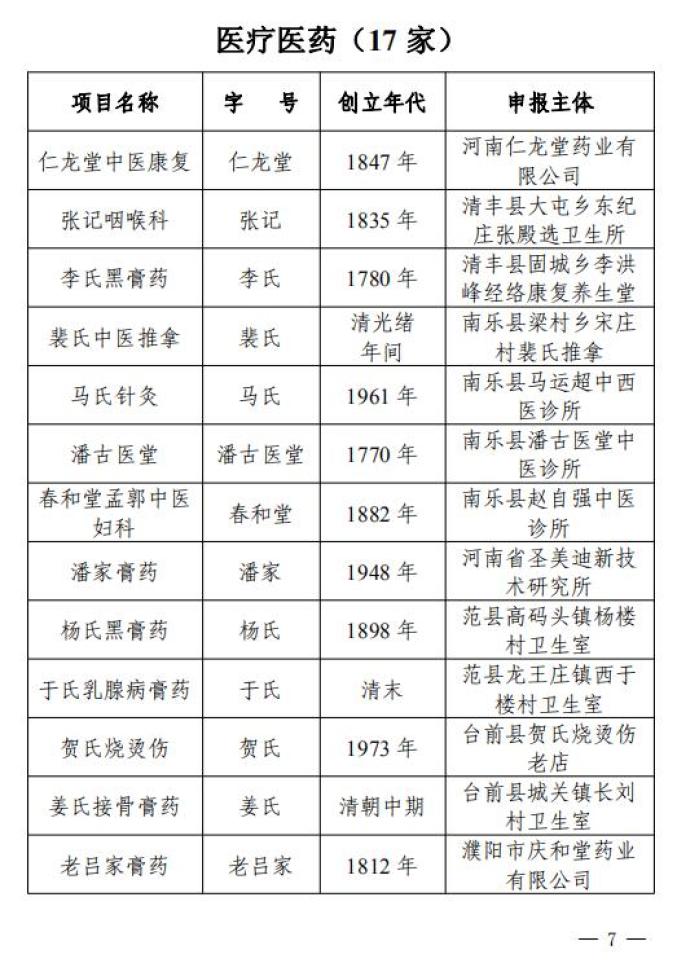 医疗医药（17 家）

| 项目名称 | 字　号 | 创立年代 | 申报主体 |
|---|---|---|---|
| 仁龙堂中医康复 | 仁龙堂 | 1847 年 | 河南仁龙堂药业有限公司 |
| 张记咽喉科 | 张记 | 1835 年 | 清丰县大屯乡东纪庄张殿选卫生所 |
| 李氏黑膏药 | 李氏 | 1780 年 | 清丰县固城乡李洪峰经络康复养生堂 |
| 裴氏中医推拿 | 裴氏 | 清光绪年间 | 南乐县梁村乡宋庄村裴氏推拿 |
| 马氏针灸 | 马氏 | 1961 年 | 南乐县马运超中西医诊所 |
| 潘古医堂 | 潘古医堂 | 1770 年 | 南乐县潘古医堂中医诊所 |
| 春和堂孟郭中医妇科 | 春和堂 | 1882 年 | 南乐县赵自强中医诊所 |
| 潘家膏药 | 潘家 | 1948 年 | 河南省圣美迪新技术研究所 |
| 杨氏黑膏药 | 杨氏 | 1898 年 | 范县高码头镇杨楼村卫生室 |
| 于氏乳腺病膏药 | 于氏 | 清末 | 范县龙王庄镇西于楼村卫生室 |
| 贺氏烧烫伤 | 贺氏 | 1973 年 | 台前县贺氏烧烫伤老店 |
| 姜氏接骨膏药 | 姜氏 | 清朝中期 | 台前县城关镇长刘村卫生室 |
| 老吕家膏药 | 老吕家 | 1812 年 | 濮阳市庆和堂药业有限公司 |

— 7 —